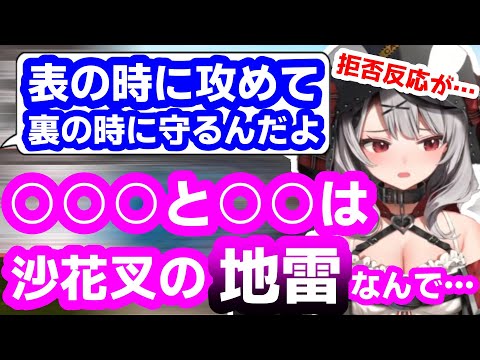 表の時に攻めて
裏の時に守るんだよ

拒否反応が…

○○○と○○は
沙花叉の地雷なんで…